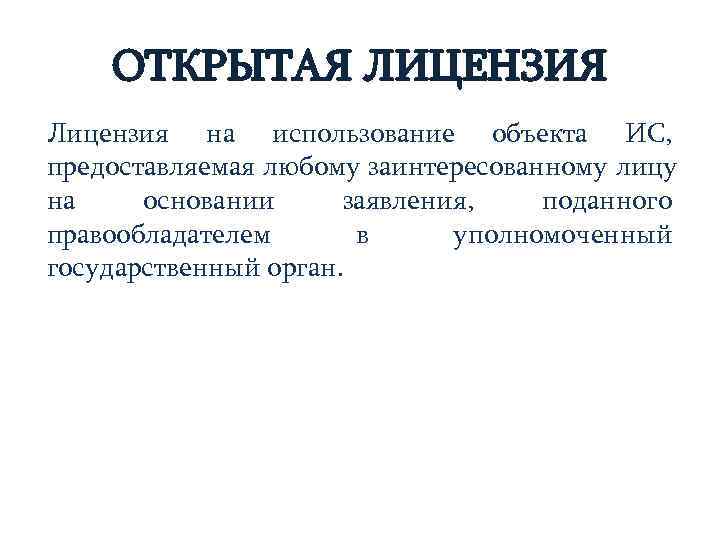 ОТКРЫТАЯ ЛИЦЕНЗИЯ

Лицензия на использование объекта ИС, предоставляемая любому заинтересованному лицу на основании заявления, поданного правообладателем в уполномоченный государственный орган.